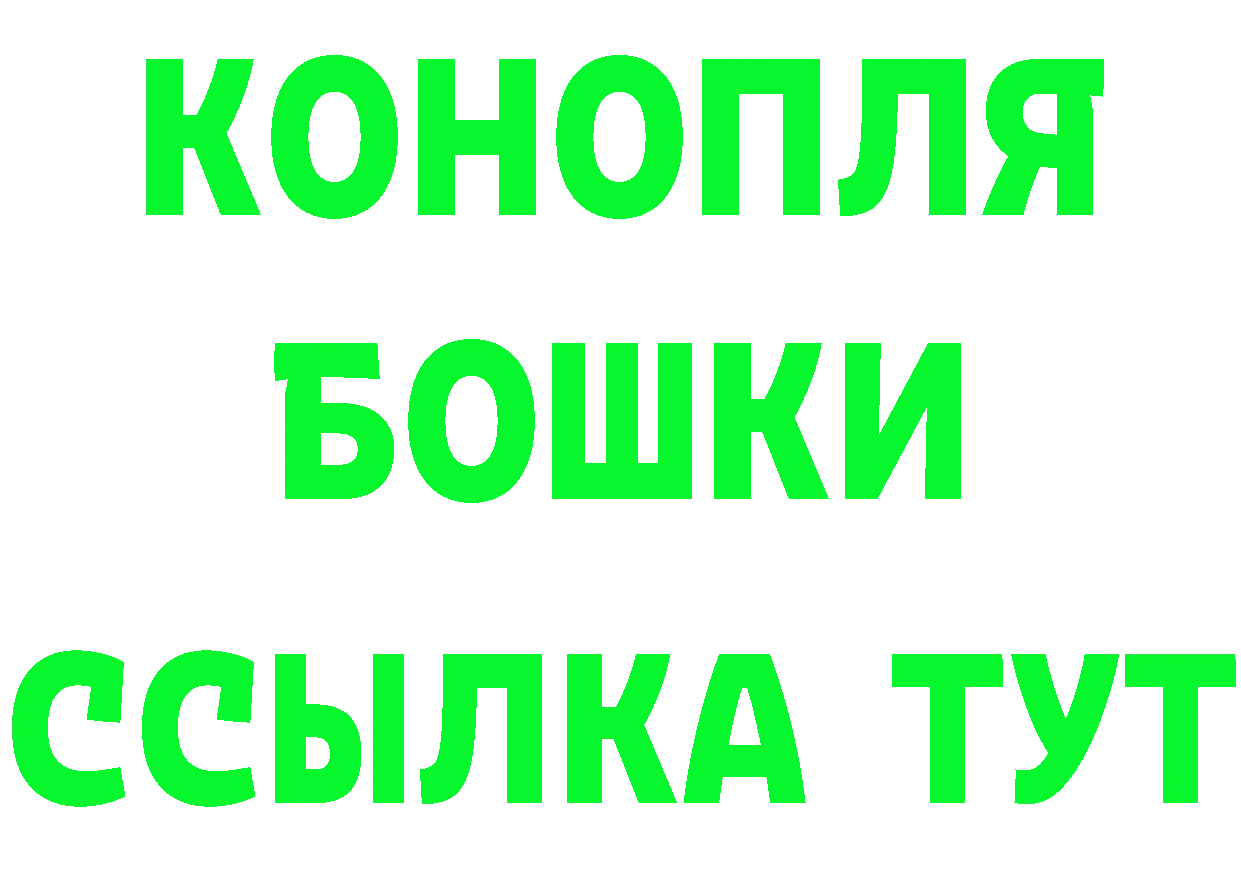 КОНОПЛЯ
БОШКИ
ССЫЛКА ТУТ